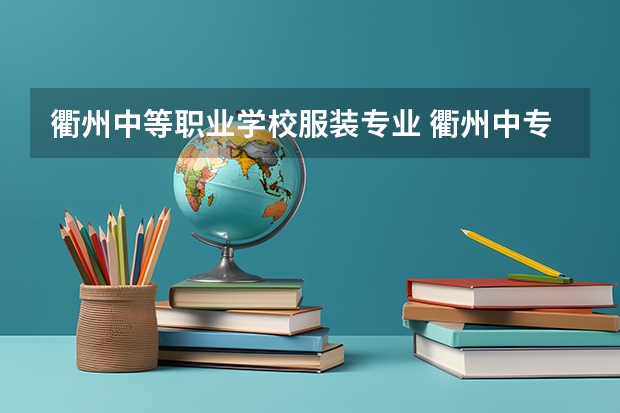 衢州中等职业学校服装专业 衢州中专